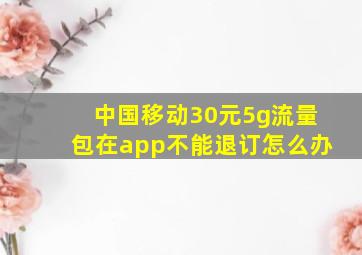 中国移动30元5g流量包在app不能退订怎么办